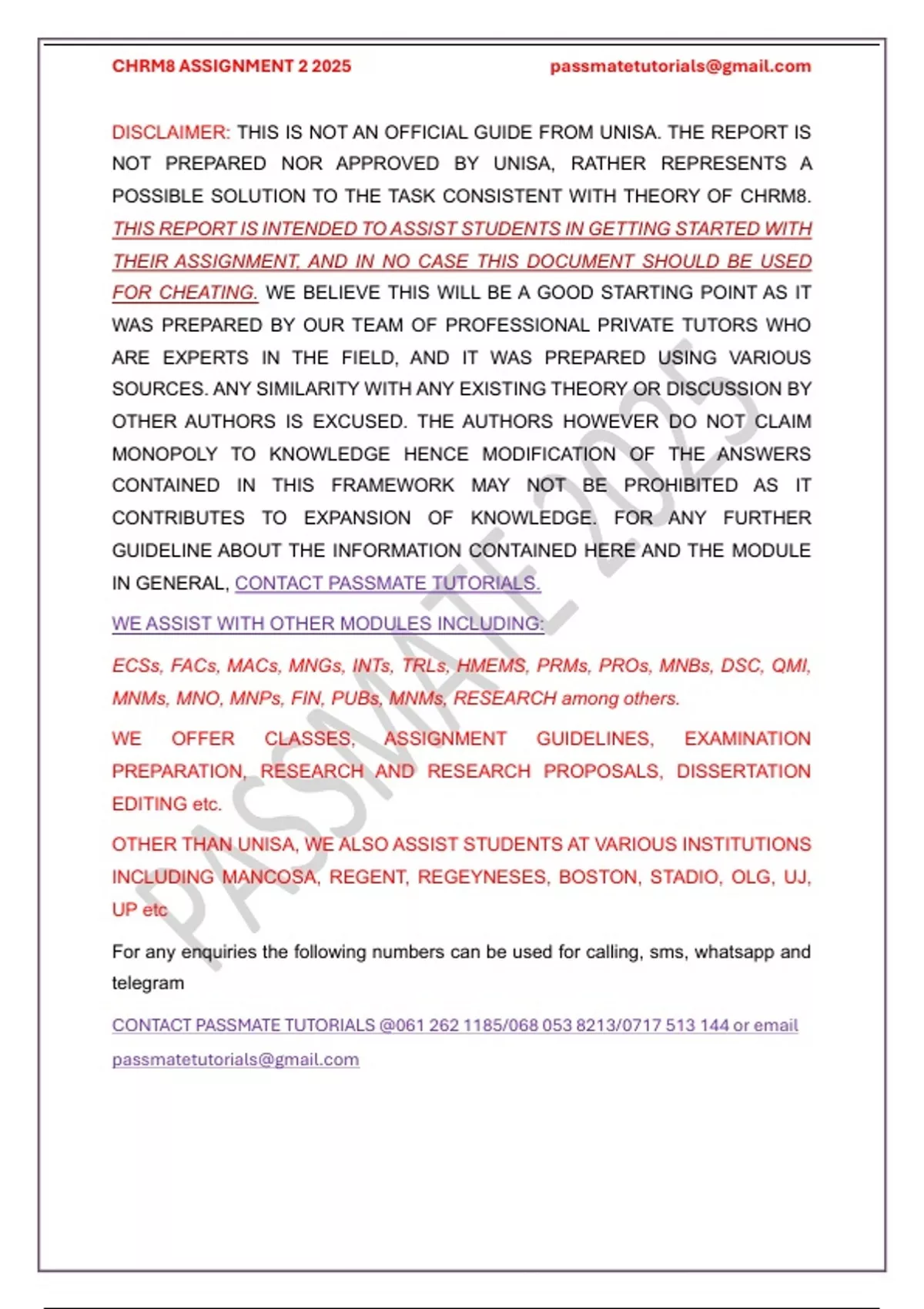 CHRM8 ASSIGNMENT 2 2025 passmatetutorials@gmail.com

DISCLAIMER: THIS IS NOT AN OFFICIAL GUIDE FROM UNISA. THE REPORT IS NOT PREPARED NOR APPROVED BY UNISA, RATHER REPRESENTS A POSSIBLE SOLUTION TO THE TASK CONSISTENT WITH THEORY OF CHRM8. THIS REPORT IS INTENDED TO ASSIST STUDENTS IN GETTING STARTED WITH THEIR ASSIGNMENT, AND IN NO CASE THIS DOCUMENT SHOULD BE USED FOR CHEATING. WE BELIEVE THIS WILL BE A GOOD STARTING POINT AS IT WAS PREPARED BY OUR TEAM OF PROFESSIONAL PRIVATE TUTORS WHO ARE EXPERTS IN THE FIELD, AND IT WAS PREPARED USING VARIOUS SOURCES. ANY SIMILARITY WITH ANY EXISTING THEORY OR DISCUSSION BY OTHER AUTHORS IS EXCUSED. THE AUTHORS HOWEVER DO NOT CLAIM MONOPOLY TO KNOWLEDGE HENCE MODIFICATION OF THE ANSWERS CONTAINED IN THIS FRAMEWORK MAY NOT BE PROHIBITED AS IT CONTRIBUTES TO EXPANSION OF KNOWLEDGE. FOR ANY FURTHER GUIDELINE ABOUT THE INFORMATION CONTAINED HERE AND THE MODULE IN GENERAL, CONTACT PASSMATE TUTORIALS.

WE ASSIST WITH OTHER MODULES INCLUDING:

ECSs, FACs, MACs, MNGs, INTs, TRLs, HMEMS, PRMs, PROs, MNBs, DSC, QMI, MNMs, MNO, MNPs, FIN, PUBs, MNMs, RESEARCH among others.

WE OFFER CLASSES, ASSIGNMENT GUIDELINES, EXAMINATION PREPARATION, RESEARCH AND RESEARCH PROPOSALS, DISSERTATION EDITING etc.

OTHER THAN UNISA, WE ALSO ASSIST STUDENTS AT VARIOUS INSTITUTIONS INCLUDING MANCOSA, REGENT, REGEYNESES, BOSTON, STADIO, OLG, UJ, UP etc

For any enquiries the following numbers can be used for calling, sms, whatsapp and telegram

CONTACT PASSMATE TUTORIALS @061 262 1185/068 053 8213/0717 513 144 or email passmatetutorials@gmail.com

PASSMATE 2025